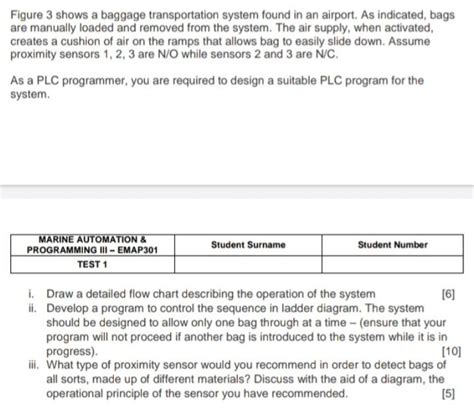 Figure 3 shows a baggage transportation system found in an airport. As indicated, bags are manually loaded and removed from the system. The air supply, when activated, creates a cushion of air on the ramps that allows bag to easily slide down. Assume proximity sensors 1, 2, 3 are N/O while sensors 2 and 3 are N/C.

As a PLC programmer, you are required to design a suitable PLC program for the system.

| MARINE AUTOMATION & PROGRAMMING III – EMAP301 | Student Surname | Student Number |
|---|---|---|
| TEST 1 | | |

i. Draw a detailed flow chart describing the operation of the system [6]

ii. Develop a program to control the sequence in ladder diagram. The system should be designed to allow only one bag through at a time – (ensure that your program will not proceed if another bag is introduced to the system while it is in progress). [10]

iii. What type of proximity sensor would you recommend in order to detect bags of all sorts, made up of different materials? Discuss with the aid of a diagram, the operational principle of the sensor you have recommended. [5]